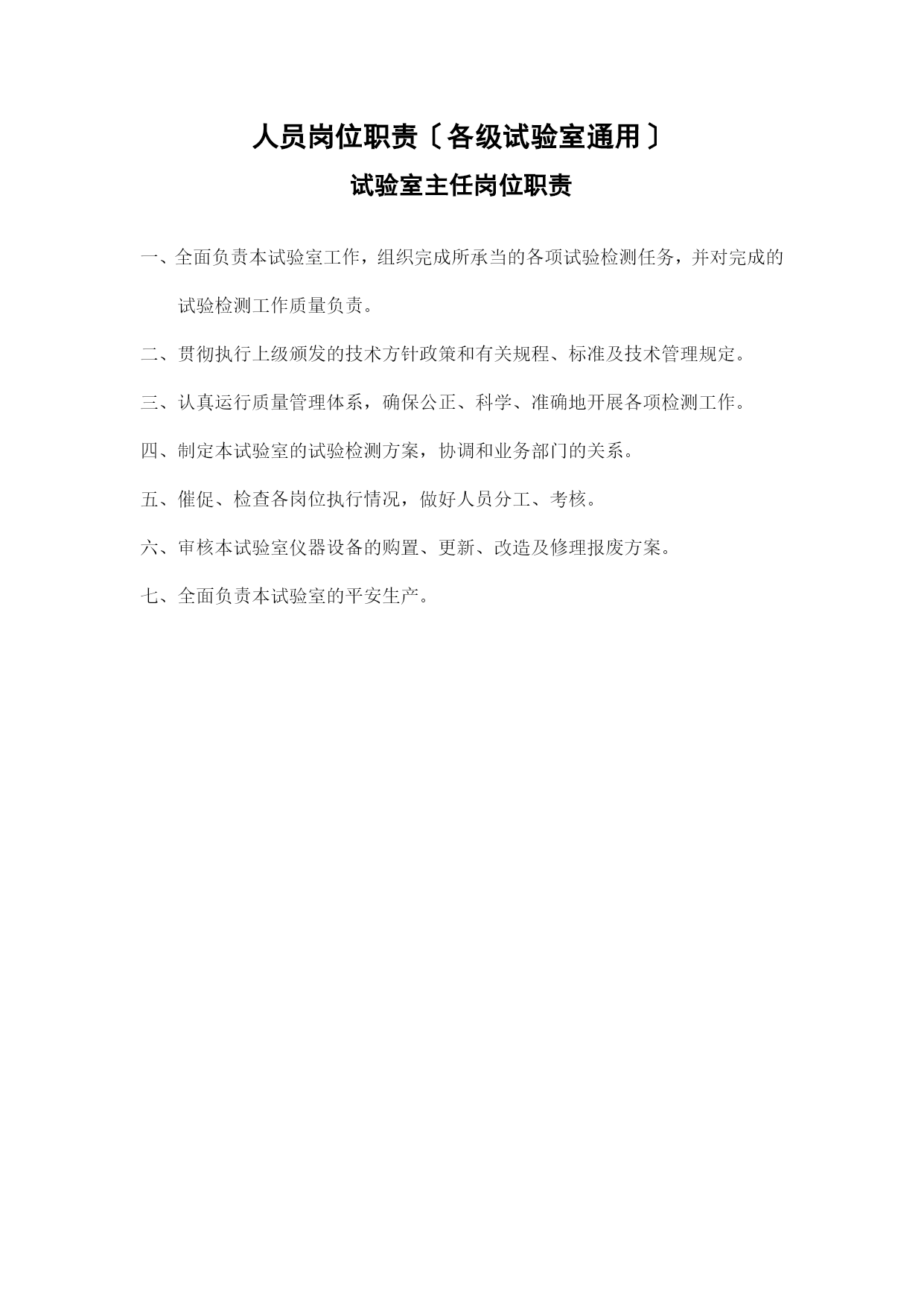 人员岗位职责〔各级试验室通用〕

试验室主任岗位职责

一、全面负责本试验室工作，组织完成所承当的各项试验检测任务，并对完成的试验检测工作质量负责。

二、贯彻执行上级颁发的技术方针政策和有关规程、标准及技术管理规定。

三、认真运行质量管理体系，确保公正、科学、准确地开展各项检测工作。

四、制定本试验室的试验检测方案，协调和业务部门的关系。

五、催促、检查各岗位执行情况，做好人员分工、考核。

六、审核本试验室仪器设备的购置、更新、改造及修理报废方案。

七、全面负责本试验室的平安生产。